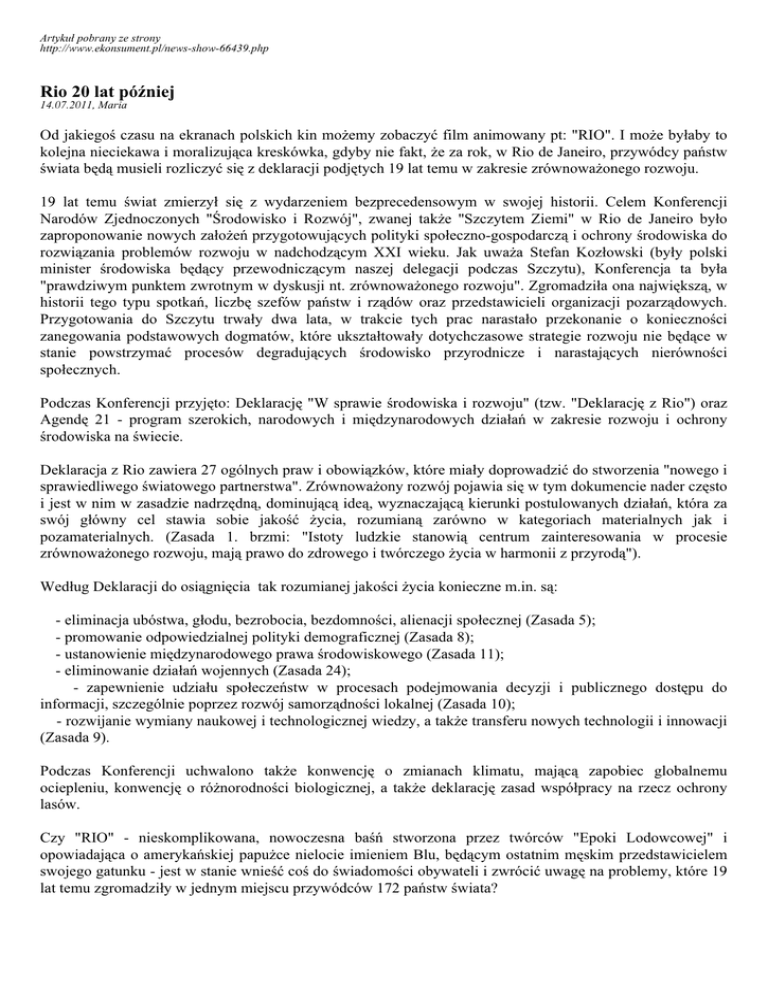 Artykuł pobrany ze strony
http://www.ekonsument.pl/news-show-66439.php

Rio 20 lat później
14.07.2011, Maria

Od jakiegoś czasu na ekranach polskich kin możemy zobaczyć film animowany pt: "RIO". I może byłaby to kolejna nieciekawa i moralizująca kreskówka, gdyby nie fakt, że za rok, w Rio de Janeiro, przywódcy państw świata będą musieli rozliczyć się z deklaracji podjętych 19 lat temu w zakresie zrównoważonego rozwoju.

19 lat temu świat zmierzył się z wydarzeniem bezprecedensowym w swojej historii. Celem Konferencji Narodów Zjednoczonych "Środowisko i Rozwój", zwanej także "Szczytem Ziemi" w Rio de Janeiro było zaproponowanie nowych założeń przygotowujących polityki społeczno-gospodarczą i ochrony środowiska do rozwiązania problemów rozwoju w nadchodzącym XXI wieku. Jak uważa Stefan Kozłowski (były polski minister środowiska będący przewodniczącym naszej delegacji podczas Szczytu), Konferencja ta była "prawdziwym punktem zwrotnym w dyskusji nt. zrównoważonego rozwoju". Zgromadziła ona największą, w historii tego typu spotkań, liczbę szefów państw i rządów oraz przedstawicieli organizacji pozarządowych. Przygotowania do Szczytu trwały dwa lata, w trakcie tych prac narastało przekonanie o konieczności zanegowania podstawowych dogmatów, które ukształtowały dotychczasowe strategie rozwoju nie będące w stanie powstrzymać procesów degradujących środowisko przyrodnicze i narastających nierówności społecznych.

Podczas Konferencji przyjęto: Deklarację "W sprawie środowiska i rozwoju" (tzw. "Deklarację z Rio") oraz Agendę 21 - program szerokich, narodowych i międzynarodowych działań w zakresie rozwoju i ochrony środowiska na świecie.

Deklaracja z Rio zawiera 27 ogólnych praw i obowiązków, które miały doprowadzić do stworzenia "nowego i sprawiedliwego światowego partnerstwa". Zrównoważony rozwój pojawia się w tym dokumencie nader często i jest w nim w zasadzie nadrzędną, dominującą ideą, wyznaczającą kierunki postulowanych działań, która za swój główny cel stawia sobie jakość życia, rozumianą zarówno w kategoriach materialnych jak i pozamaterialnych. (Zasada 1. brzmi: "Istoty ludzkie stanowią centrum zainteresowania w procesie zrównoważonego rozwoju, mają prawo do zdrowego i twórczego życia w harmonii z przyrodą").

Według Deklaracji do osiągnięcia tak rozumianej jakości życia konieczne m.in. są:

- eliminacja ubóstwa, głodu, bezrobocia, bezdomności, alienacji społecznej (Zasada 5);
- promowanie odpowiedzialnej polityki demograficznej (Zasada 8);
- ustanowienie międzynarodowego prawa środowiskowego (Zasada 11);
- eliminowanie działań wojennych (Zasada 24);
- zapewnienie udziału społeczeństw w procesach podejmowania decyzji i publicznego dostępu do informacji, szczególnie poprzez rozwój samorządności lokalnej (Zasada 10);
- rozwijanie wymiany naukowej i technologicznej wiedzy, a także transferu nowych technologii i innowacji (Zasada 9).

Podczas Konferencji uchwalono także konwencję o zmianach klimatu, mającą zapobiec globalnemu ociepleniu, konwencję o różnorodności biologicznej, a także deklarację zasad współpracy na rzecz ochrony lasów.

Czy "RIO" - nieskomplikowana, nowoczesna baśń stworzona przez twórców "Epoki Lodowcowej" i opowiadająca o amerykańskiej papużce nielocie imieniem Blu, będącym ostatnim męskim przedstawicielem swojego gatunku - jest w stanie wnieść coś do świadomości obywateli i zwrócić uwagę na problemy, które 19 lat temu zgromadziły w jednym miejscu przywódców 172 państw świata?